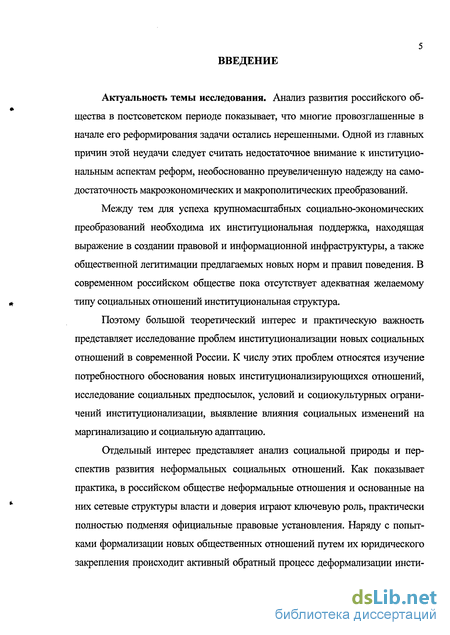 5

ВВЕДЕНИЕ

Актуальность темы исследования. Анализ развития российского общества в постсоветском периоде показывает, что многие провозглашенные в начале его реформирования задачи остались нерешенными. Одной из главных причин этой неудачи следует считать недостаточное внимание к институциональным аспектам реформ, необоснованно преувеличенную надежду на самодостаточность макроэкономических и макрополитических преобразований.

Между тем для успеха крупномасштабных социально-экономических преобразований необходима их институциональная поддержка, находящая выражение в создании правовой и информационной инфраструктуры, а также общественной легитимации предлагаемых новых норм и правил поведения. В современном российском обществе пока отсутствует адекватная желаемому типу социальных отношений институциональная структура.

Поэтому большой теоретический интерес и практическую важность представляет исследование проблем институционализации новых социальных отношений в современной России. К числу этих проблем относятся изучение потребностного обоснования новых институционализирующихся отношений, исследование социальных предпосылок, условий и социокультурных ограничений институционализации, выявление влияния социальных изменений на маргинализацию и социальную адаптацию.

Отдельный интерес представляет анализ социальной природы и перспектив развития неформальных социальных отношений. Как показывает практика, в российском обществе неформальные отношения и основанные на них сетевые структуры власти и доверия играют ключевую роль, практически полностью подменяя официальные правовые установления. Наряду с попытками формализации новых общественных отношений путем их юридического закрепления происходит активный обратный процесс деформализации инсти-

dsLib.net
библиотека диссертаций